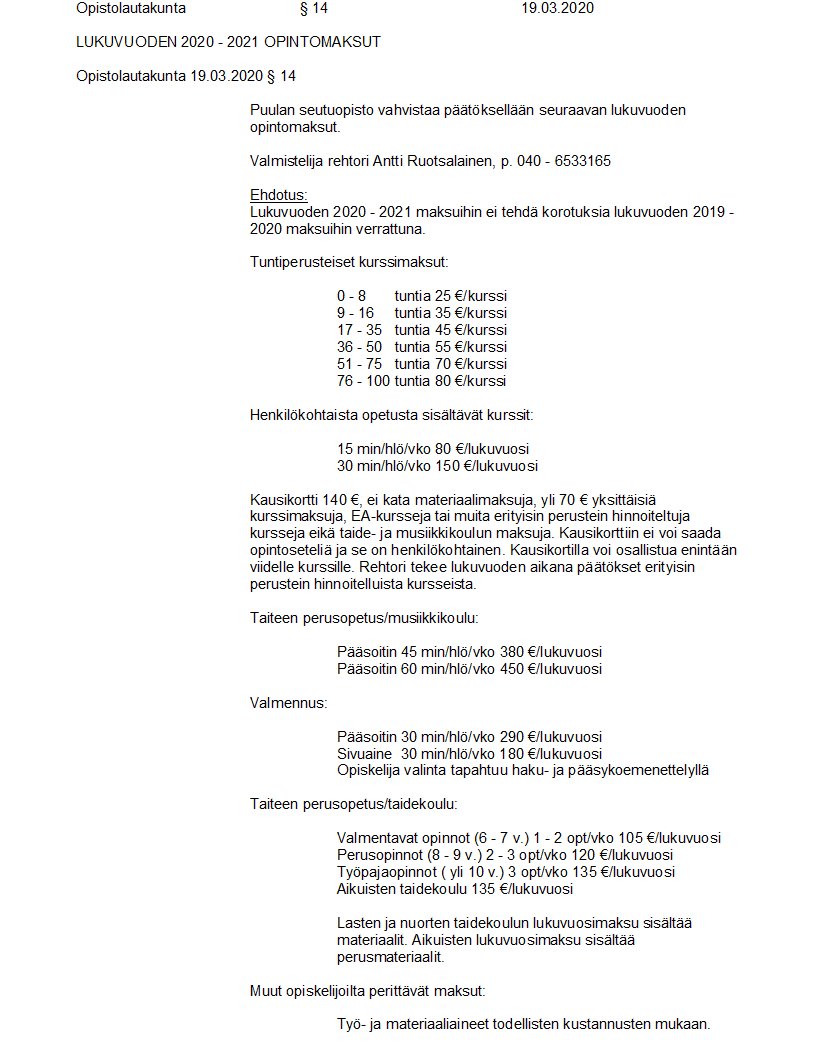 Opistolautakunta § 14 19.03.2020

LUKUVUODEN 2020 - 2021 OPINTOMAKSUT

Opistolautakunta 19.03.2020 § 14

Puulan seutuopisto vahvistaa päätöksellään seuraavan lukuvuoden opintomaksut.

Valmistelija rehtori Antti Ruotsalainen, p. 040 - 6533165

Ehdotus:
Lukuvuoden 2020 - 2021 maksuihin ei tehdä korotuksia lukuvuoden 2019 - 2020 maksuihin verrattuna.

Tuntiperusteiset kurssimaksut:

0 - 8 tuntia 25 €/kurssi
9 - 16 tuntia 35 €/kurssi
17 - 35 tuntia 45 €/kurssi
36 - 50 tuntia 55 €/kurssi
51 - 75 tuntia 70 €/kurssi
76 - 100 tuntia 80 €/kurssi

Henkilökohtaista opetusta sisältävät kurssit:

15 min/hlö/vko 80 €/lukuvuosi
30 min/hlö/vko 150 €/lukuvuosi

Kausikortti 140 €, ei kata materiaalimaksuja, yli 70 € yksittäisiä kurssimaksuja, EA-kursseja tai muita erityisin perustein hinnoiteltuja kursseja eikä taide- ja musiikkikoulun maksuja. Kausikorttiin ei voi saada opintoseteliä ja se on henkilökohtainen. Kausikortilla voi osallistua enintään viidelle kurssille. Rehtori tekee lukuvuoden aikana päätökset erityisin perustein hinnoitelluista kursseista.

Taiteen perusopetus/musiikkikoulu:

Pääsoitin 45 min/hlö/vko 380 €/lukuvuosi
Pääsoitin 60 min/hlö/vko 450 €/lukuvuosi

Valmennus:

Pääsoitin 30 min/hlö/vko 290 €/lukuvuosi
Sivuaine 30 min/hlö/vko 180 €/lukuvuosi
Opiskelija valinta tapahtuu haku- ja pääsykoemenettelyllä

Taiteen perusopetus/taidekoulu:

Valmentavat opinnot (6 - 7 v.) 1 - 2 opt/vko 105 €/lukuvuosi
Perusopinnot (8 - 9 v.) 2 - 3 opt/vko 120 €/lukuvuosi
Työpajaopinnot ( yli 10 v.) 3 opt/vko 135 €/lukuvuosi
Aikuisten taidekoulu 135 €/lukuvuosi

Lasten ja nuorten taidekoulun lukuvuosimaksu sisältää materiaalit. Aikuisten lukuvuosimaksu sisältää perusmateriaalit.

Muut opiskelijoilta perittävät maksut:

Työ- ja materiaaliaineet todellisten kustannusten mukaan.